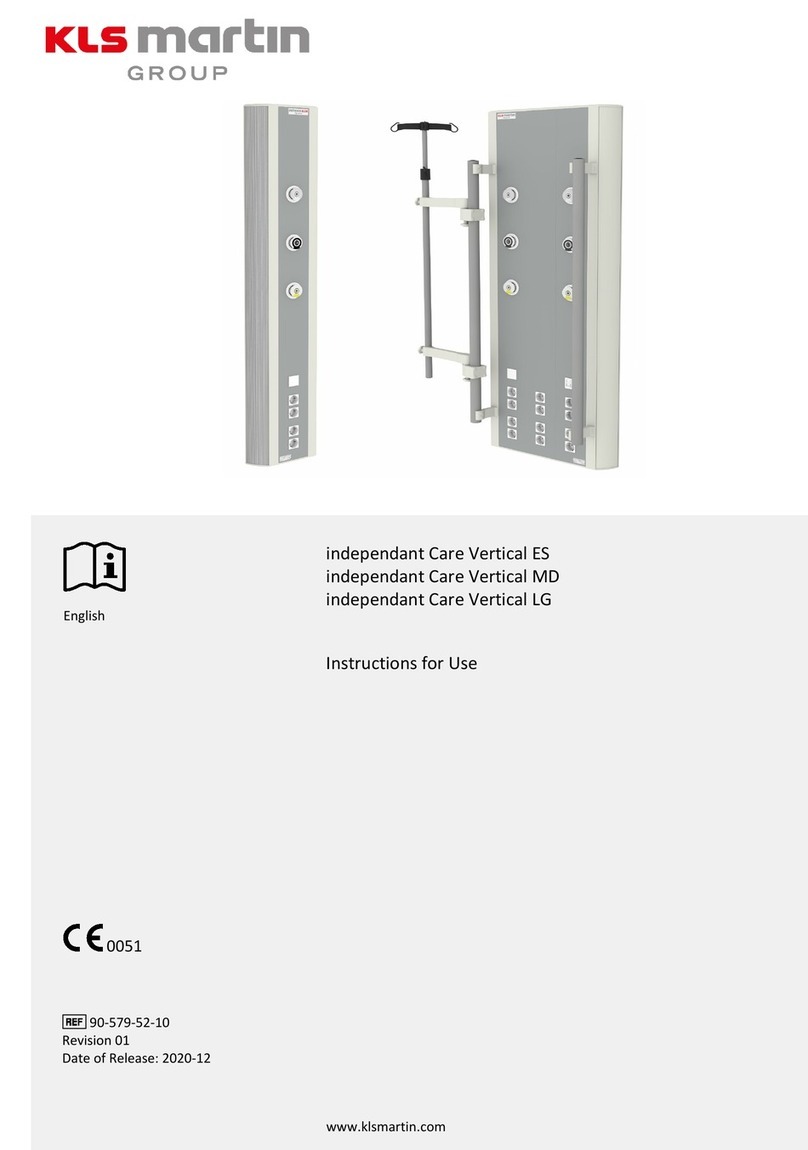 KLS martin
GROUP

English

independant Care Vertical ES
independant Care Vertical MD
independant Care Vertical LG

Instructions for Use

CE 0051

REF 90-579-52-10
Revision 01
Date of Release: 2020-12

www.klsmartin.com